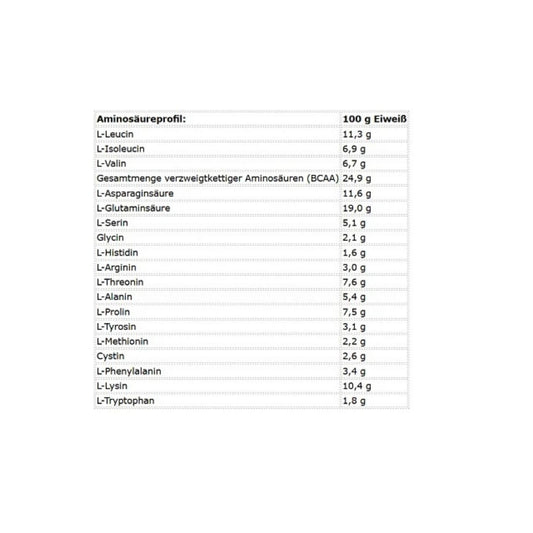 | Aminosäureprofil: | 100 g Eiweiß |
|---|---|
| L-Leucin | 11,3 g |
| L-Isoleucin | 6,9 g |
| L-Valin | 6,7 g |
| Gesamtmenge verzweigtkettiger Aminosäuren (BCAA) | 24,9 g |
| L-Asparaginsäure | 11,6 g |
| L-Glutaminsäure | 19,0 g |
| L-Serin | 5,1 g |
| Glycin | 2,1 g |
| L-Histidin | 1,6 g |
| L-Arginin | 3,0 g |
| L-Threonin | 7,6 g |
| L-Alanin | 5,4 g |
| L-Prolin | 7,5 g |
| L-Tyrosin | 3,1 g |
| L-Methionin | 2,2 g |
| Cystin | 2,6 g |
| L-Phenylalanin | 3,4 g |
| L-Lysin | 10,4 g |
| L-Tryptophan | 1,8 g |